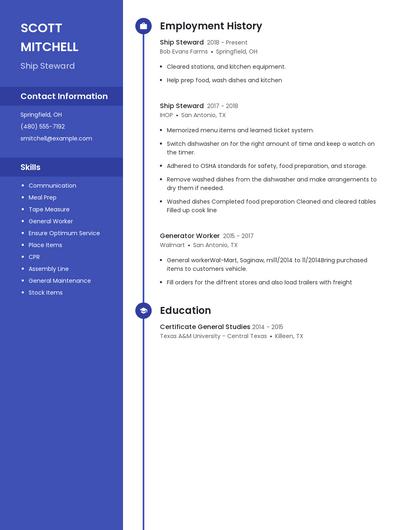 SCOTT MITCHELL

Ship Steward

Contact Information

Springfield, OH

(480) 555-7192

smitchell@example.com

Skills

- Communication
- Meal Prep
- Tape Measure
- General Worker
- Ensure Optimum Service
- Place Items
- CPR
- Assembly Line
- General Maintenance
- Stock Items

Employment History

Ship Steward 2018 - Present
Bob Evans Farms • Springfield, OH

- Cleared stations, and kitchen equipment.
- Help prep food, wash dishes and kitchen

Ship Steward 2017 - 2018
IHOP • San Antonio, TX

- Memorized menu items and learned ticket system
- Switch dishwasher on for the right amount of time and keep a watch on the timer.
- Adhered to OSHA standards for safety, food preparation, and storage.
- Remove washed dishes from the dishwasher and make arrangements to dry them if needed.
- Washed dishes Completed food preparation Cleaned and cleared tables Filled up cook line

Generator Worker 2015 - 2017
Walmart • San Antonio, TX

- General workerWal-Mart, Saginaw, mi11/2014 to 11/2014Bring purchased items to customers vehicle.
- Fill orders for the diffrent stores and also load trailers with freight

Education

Certificate General Studies 2014 - 2015
Texas A&M University - Central Texas • Killeen, TX